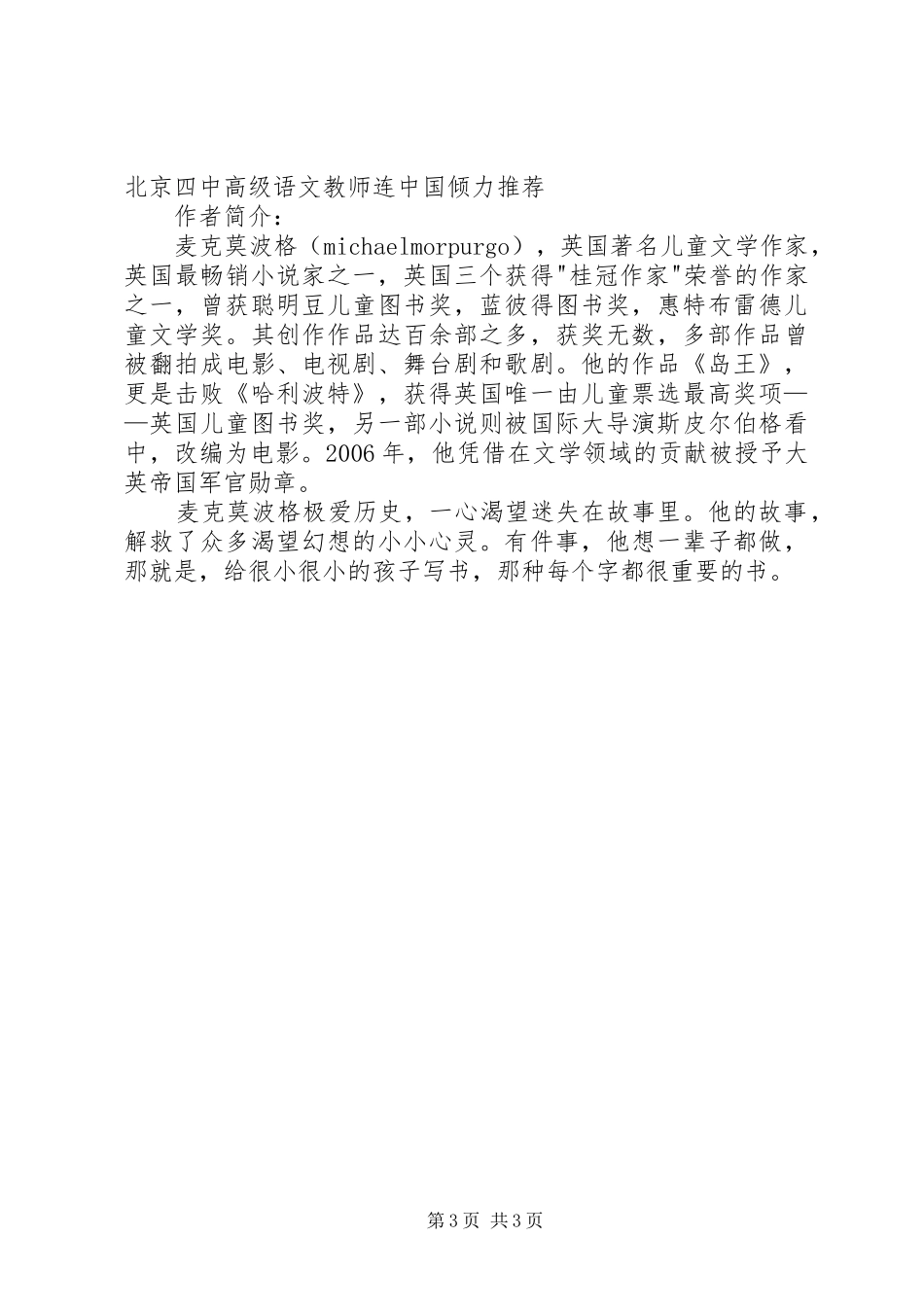 北京四中高级语文教师连中国倾力推荐

作者简介：

麦克莫波格（michaelmorpurgo），英国著名儿童文学作家，英国最畅销小说家之一，英国三个获得"桂冠作家"荣誉的作家之一，曾获聪明豆儿童图书奖，蓝彼得图书奖，惠特布雷德儿童文学奖。其创作作品达百余部之多，获奖无数，多部作品曾被翻拍成电影、电视剧、舞台剧和歌剧。他的作品《岛王》，更是击败《哈利波特》，获得英国唯一由儿童票选最高奖项——英国儿童图书奖，另一部小说则被国际大导演斯皮尔伯格看中，改编为电影。2006年，他凭借在文学领域的贡献被授予大英帝国军官勋章。

麦克莫波格极爱历史，一心渴望迷失在故事里。他的故事，解救了众多渴望幻想的小小心灵。有件事，他想一辈子都做，那就是，给很小很小的孩子写书，那种每个字都很重要的书。

第3页 共3页